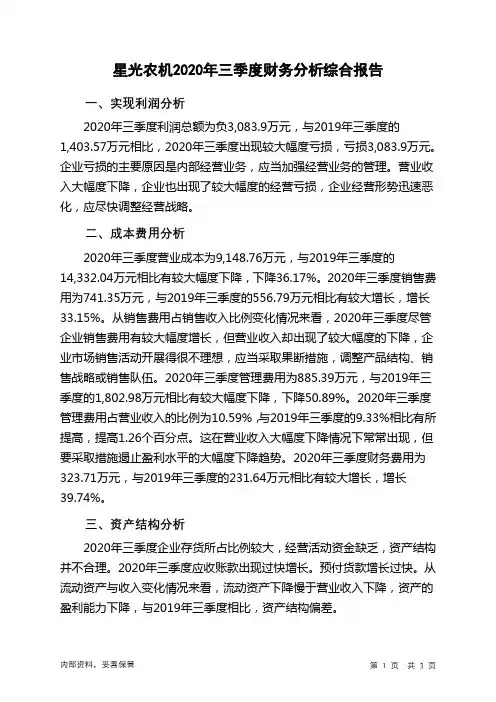 星光农机2020年三季度财务分析综合报告

一、实现利润分析

2020年三季度利润总额为负3,083.9万元，与2019年三季度的1,403.57万元相比，2020年三季度出现较大幅度亏损，亏损3,083.9万元。企业亏损的主要原因是内部经营业务，应当加强经营业务的管理。营业收入大幅度下降，企业也出现了较大幅度的经营亏损，企业经营形势迅速恶化，应尽快调整经营战略。

二、成本费用分析

2020年三季度营业成本为9,148.76万元，与2019年三季度的14,332.04万元相比有较大幅度下降，下降36.17%。2020年三季度销售费用为741.35万元，与2019年三季度的556.79万元相比有较大增长，增长33.15%。从销售费用占销售收入比例变化情况来看，2020年三季度尽管企业销售费用有较大幅度增长，但营业收入却出现了较大幅度的下降，企业市场销售活动开展得很不理想，应当采取果断措施，调整产品结构、销售战略或销售队伍。2020年三季度管理费用为885.39万元，与2019年三季度的1,802.98万元相比有较大幅度下降，下降50.89%。2020年三季度管理费用占营业收入的比例为10.59%，与2019年三季度的9.33%相比有所提高，提高1.26个百分点。这在营业收入大幅度下降情况下常常出现，但要采取措施遏止盈利水平的大幅度下降趋势。2020年三季度财务费用为323.71万元，与2019年三季度的231.64万元相比有较大增长，增长39.74%。

三、资产结构分析

2020年三季度企业存货所占比例较大，经营活动资金缺乏，资产结构并不合理。2020年三季度应收账款出现过快增长。预付货款增长过快。从流动资产与收入变化情况来看，流动资产下降慢于营业收入下降，资产的盈利能力下降，与2019年三季度相比，资产结构偏差。

内部资料，妥善保管

第 1 页 共 3 页